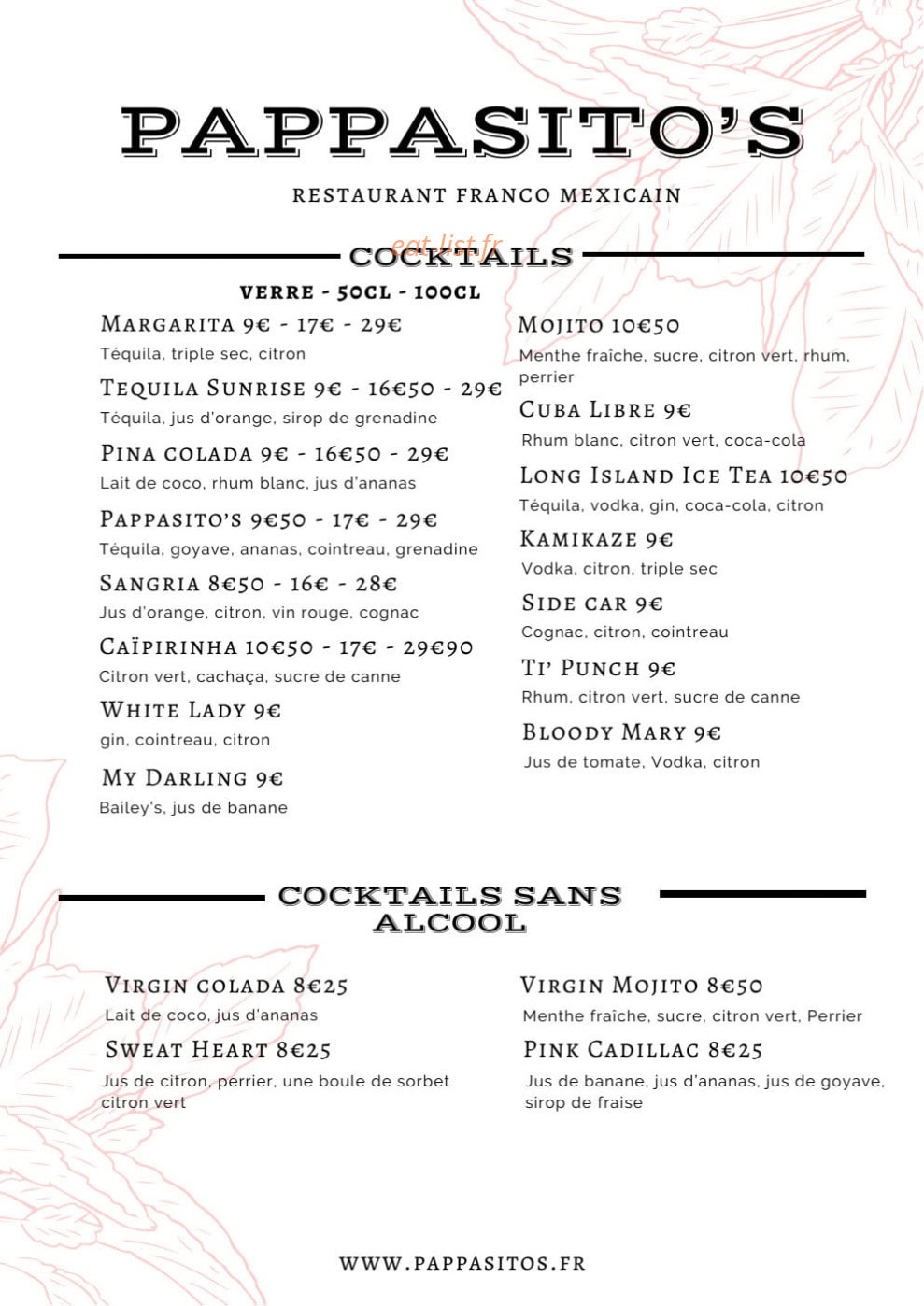 PAPPASITO'S

RESTAURANT FRANCO MEXICAIN

COCKTAILS

VERRE - 50CL - 100CL

MARGARITA 9€ - 17€ - 29€
Téquila, triple sec, citron

TEQUILA SUNRISE 9€ - 16€50 - 29€
Téquila, jus d'orange, sirop de grenadine

PINA COLADA 9€ - 16€50 - 29€
Lait de coco, rhum blanc, jus d'ananas

PAPPASITO'S 9€50 - 17€ - 29€
Téquila, goyave, ananas, cointreau, grenadine

SANGRIA 8€50 - 16€ - 28€
Jus d'orange, citron, vin rouge, cognac

CAÏPIRINHA 10€50 - 17€ - 29€90
Citron vert, cachaça, sucre de canne

WHITE LADY 9€
gin, cointreau, citron

MY DARLING 9€
Bailey's, jus de banane

MOJITO 10€50
Menthe fraîche, sucre, citron vert, rhum, perrier

CUBA LIBRE 9€
Rhum blanc, citron vert, coca-cola

LONG ISLAND ICE TEA 10€50
Téquila, vodka, gin, coca-cola, citron

KAMIKAZE 9€
Vodka, citron, triple sec

SIDE CAR 9€
Cognac, citron, cointreau

TI' PUNCH 9€
Rhum, citron vert, sucre de canne

BLOODY MARY 9€
Jus de tomate, Vodka, citron

COCKTAILS SANS ALCOOL

VIRGIN COLADA 8€25
Lait de coco, jus d'ananas

SWEAT HEART 8€25
Jus de citron, perrier, une boule de sorbet citron vert

VIRGIN MOJITO 8€50
Menthe fraîche, sucre, citron vert, Perrier

PINK CADILLAC 8€25
Jus de banane, jus d'ananas, jus de goyave, sirop de fraise

WWW.PAPPASITOS.FR

eat-list.fr